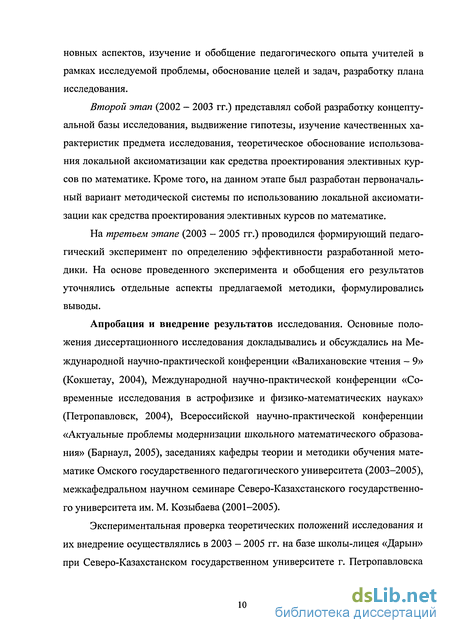 новных аспектов, изучение и обобщение педагогического опыта учителей в рамках исследуемой проблемы, обоснование целей и задач, разработку плана исследования.

Второй этап (2002 – 2003 гг.) представлял собой разработку концептуальной базы исследования, выдвижение гипотезы, изучение качественных характеристик предмета исследования, теоретическое обоснование использования локальной аксиоматизации как средства проектирования элективных курсов по математике. Кроме того, на данном этапе был разработан первоначальный вариант методической системы по использованию локальной аксиоматизации как средства проектирования элективных курсов по математике.

На третьем этапе (2003 – 2005 гг.) проводился формирующий педагогический эксперимент по определению эффективности разработанной методики. На основе проведенного эксперимента и обобщения его результатов уточнялись отдельные аспекты предлагаемой методики, формулировались выводы.

Апробация и внедрение результатов исследования. Основные положения диссертационного исследования докладывались и обсуждались на Международной научно-практической конференции «Валихановские чтения – 9» (Кокшетау, 2004), Международной научно-практической конференции «Современные исследования в астрофизике и физико-математических науках» (Петропавловск, 2004), Всероссийской научно-практической конференции «Актуальные проблемы модернизации школьного математического образования» (Барнаул, 2005), заседаниях кафедры теории и методики обучения математике Омского государственного педагогического университета (2003–2005), межкафедральном научном семинаре Северо-Казахстанского государственного университета им. М. Козыбаева (2001–2005).

Экспериментальная проверка теоретических положений исследования и их внедрение осуществлялись в 2003 – 2005 гг. на базе школы-лицея «Дарын» при Северо-Казахстанском государственном университете г. Петропавловска

10

dsLib.net
библиотека диссертаций